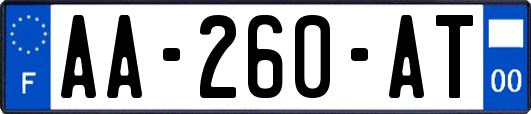 F
AA-260-AT
00